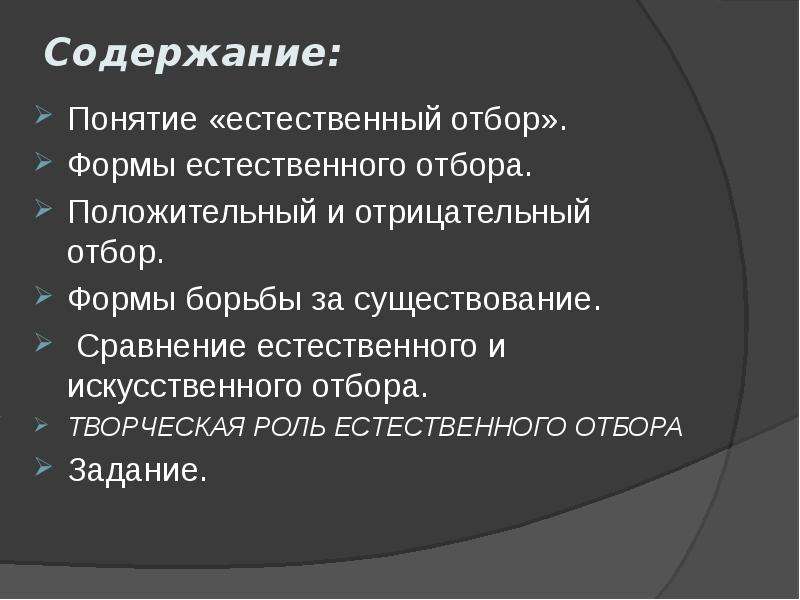 Содержание:

Понятие «естественный отбор».

Формы естественного отбора.

Положительный и отрицательный отбор.

Формы борьбы за существование.

Сравнение естественного и искусственного отбора.

ТВОРЧЕСКАЯ РОЛЬ ЕСТЕСТВЕННОГО ОТБОРА

Задание.